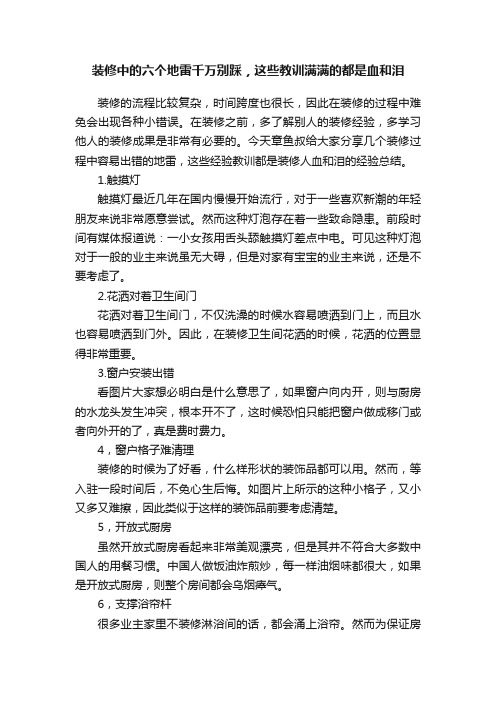 装修中的六个地雷千万别踩，这些教训满满的都是血和泪

装修的流程比较复杂，时间跨度也很长，因此在装修的过程中难免会出现各种小错误。在装修之前，多了解别人的装修经验，多学习他人的装修成果是非常有必要的。今天章鱼叔给大家分享几个装修过程中容易出错的地雷，这些经验教训都是装修人血和泪的经验总结。

1.触摸灯

触摸灯最近几年在国内慢慢开始流行，对于一些喜欢新潮的年轻朋友来说非常愿意尝试。然而这种灯泡存在着一些致命隐患。前段时间有媒体报道说：一小女孩用舌头舔触摸灯差点中电。可见这种灯泡对于一般的业主来说虽无大碍，但是对家有宝宝的业主来说，还是不要考虑了。

2.花洒对着卫生间门

花洒对着卫生间门，不仅洗澡的时候水容易喷洒到门上，而且水也容易喷洒到门外。因此，在装修卫生间花洒的时候，花洒的位置显得非常重要。

3.窗户安装出错

看图片大家想必明白是什么意思了，如果窗户向内开，则与厨房的水龙头发生冲突，根本开不了，这时候恐怕只能把窗户做成移门或者向外开的了，真是费时费力。

4，窗户格子难清理

装修的时候为了好看，什么样形状的装饰品都可以用。然而，等入驻一段时间后，不免心生后悔。如图片上所示的这种小格子，又小又多又难擦，因此类似于这样的装饰品前要考虑清楚。

5，开放式厨房

虽然开放式厨房看起来非常美观漂亮，但是其并不符合大多数中国人的用餐习惯。中国人做饭油炸煎炒，每一样油烟味都很大，如果是开放式厨房，则整个房间都会乌烟瘴气。

6，支撑浴帘杆

很多业主家里不装修淋浴间的话，都会涌上浴帘。然而为保证房